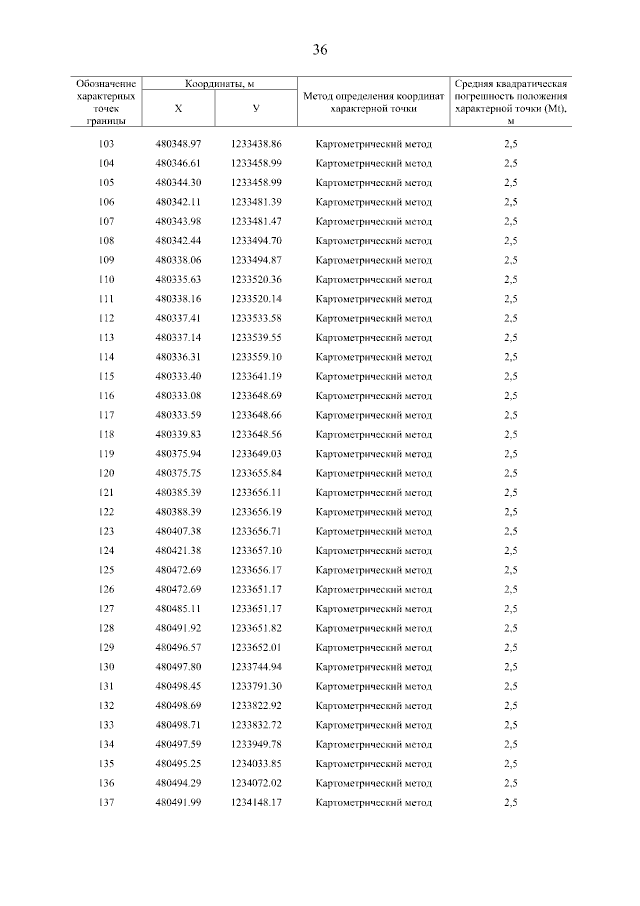 36

| Обозначение характерных точек границы | Координаты, м X | Координаты, м У | Метод определения координат характерной точки | Средняя квадратическая погрешность положения характерной точки (Mt), м |
|---|---|---|---|---|
| 103 | 480348.97 | 1233438.86 | Картометрический метод | 2,5 |
| 104 | 480346.61 | 1233458.99 | Картометрический метод | 2,5 |
| 105 | 480344.30 | 1233458.99 | Картометрический метод | 2,5 |
| 106 | 480342.11 | 1233481.39 | Картометрический метод | 2,5 |
| 107 | 480343.98 | 1233481.47 | Картометрический метод | 2,5 |
| 108 | 480342.44 | 1233494.70 | Картометрический метод | 2,5 |
| 109 | 480338.06 | 1233494.87 | Картометрический метод | 2,5 |
| 110 | 480335.63 | 1233520.36 | Картометрический метод | 2,5 |
| 111 | 480338.16 | 1233520.14 | Картометрический метод | 2,5 |
| 112 | 480337.41 | 1233533.58 | Картометрический метод | 2,5 |
| 113 | 480337.14 | 1233539.55 | Картометрический метод | 2,5 |
| 114 | 480336.31 | 1233559.10 | Картометрический метод | 2,5 |
| 115 | 480333.40 | 1233641.19 | Картометрический метод | 2,5 |
| 116 | 480333.08 | 1233648.69 | Картометрический метод | 2,5 |
| 117 | 480333.59 | 1233648.66 | Картометрический метод | 2,5 |
| 118 | 480339.83 | 1233648.56 | Картометрический метод | 2,5 |
| 119 | 480375.94 | 1233649.03 | Картометрический метод | 2,5 |
| 120 | 480375.75 | 1233655.84 | Картометрический метод | 2,5 |
| 121 | 480385.39 | 1233656.11 | Картометрический метод | 2,5 |
| 122 | 480388.39 | 1233656.19 | Картометрический метод | 2,5 |
| 123 | 480407.38 | 1233656.71 | Картометрический метод | 2,5 |
| 124 | 480421.38 | 1233657.10 | Картометрический метод | 2,5 |
| 125 | 480472.69 | 1233656.17 | Картометрический метод | 2,5 |
| 126 | 480472.69 | 1233651.17 | Картометрический метод | 2,5 |
| 127 | 480485.11 | 1233651.17 | Картометрический метод | 2,5 |
| 128 | 480491.92 | 1233651.82 | Картометрический метод | 2,5 |
| 129 | 480496.57 | 1233652.01 | Картометрический метод | 2,5 |
| 130 | 480497.80 | 1233744.94 | Картометрический метод | 2,5 |
| 131 | 480498.45 | 1233791.30 | Картометрический метод | 2,5 |
| 132 | 480498.69 | 1233822.92 | Картометрический метод | 2,5 |
| 133 | 480498.71 | 1233832.72 | Картометрический метод | 2,5 |
| 134 | 480497.59 | 1233949.78 | Картометрический метод | 2,5 |
| 135 | 480495.25 | 1234033.85 | Картометрический метод | 2,5 |
| 136 | 480494.29 | 1234072.02 | Картометрический метод | 2,5 |
| 137 | 480491.99 | 1234148.17 | Картометрический метод | 2,5 |